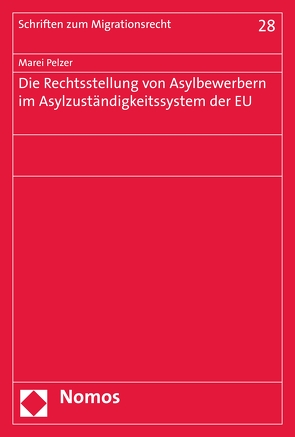 Schriften zum Migrationsrecht

28

Marei Pelzer

Die Rechtsstellung von Asylbewerbern im Asylzuständigkeitssystem der EU

Nomos